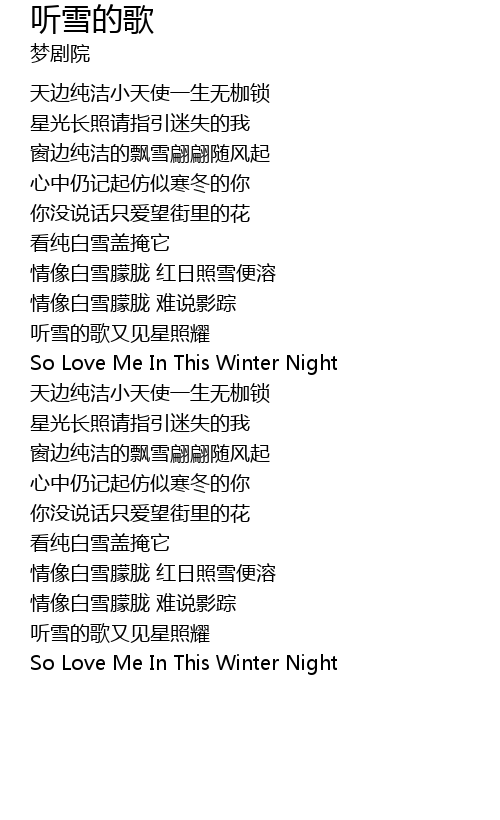 听雪的歌
梦剧院

天边纯洁小天使一生无枷锁
星光长照请指引迷失的我
窗边纯洁的飘雪翩翩随风起
心中仍记起仿似寒冬的你
你没说话只爱望街里的花
看纯白雪盖掩它
情像白雪朦胧 红日照雪便溶
情像白雪朦胧 难说影踪
听雪的歌又见星照耀
So Love Me In This Winter Night
天边纯洁小天使一生无枷锁
星光长照请指引迷失的我
窗边纯洁的飘雪翩翩随风起
心中仍记起仿似寒冬的你
你没说话只爱望街里的花
看纯白雪盖掩它
情像白雪朦胧 红日照雪便溶
情像白雪朦胧 难说影踪
听雪的歌又见星照耀
So Love Me In This Winter Night